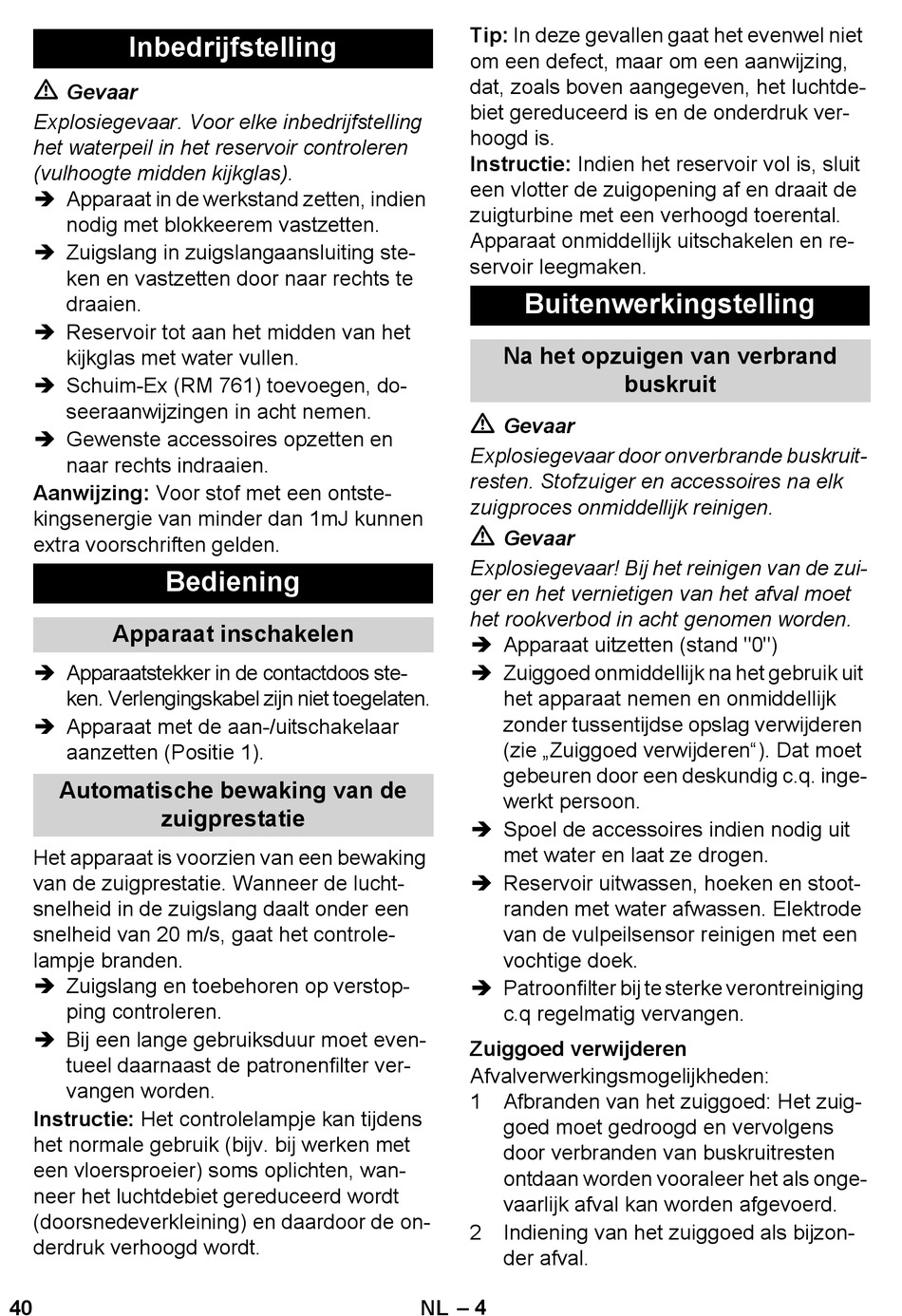 Inbedrijfstelling

⚠ Gevaar

Explosiegevaar. Voor elke inbedrijfstelling het waterpeil in het reservoir controleren (vulhoogte midden kijkglas).

➔ Apparaat in de werkstand zetten, indien nodig met blokkeerem vastzetten.

➔ Zuigslang in zuigslangaansluiting steken en vastzetten door naar rechts te draaien.

➔ Reservoir tot aan het midden van het kijkglas met water vullen.

➔ Schuim-Ex (RM 761) toevoegen, doseeraanwijzingen in acht nemen.

➔ Gewenste accessoires opzetten en naar rechts indraaien.

Aanwijzing: Voor stof met een ontstekingsenergie van minder dan 1mJ kunnen extra voorschriften gelden.

Bediening

Apparaat inschakelen

➔ Apparaatstekker in de contactdoos steken. Verlengingskabel zijn niet toegelaten.

➔ Apparaat met de aan-/uitschakelaar aanzetten (Positie 1).

Automatische bewaking van de zuigprestatie

Het apparaat is voorzien van een bewaking van de zuigprestatie. Wanneer de luchtsnelheid in de zuigslang daalt onder een snelheid van 20 m/s, gaat het controlelampje branden.

➔ Zuigslang en toebehoren op verstopping controleren.

➔ Bij een lange gebruiksduur moet eventueel daarnaast de patronenfilter vervangen worden.

Instructie: Het controlelampje kan tijdens het normale gebruik (bijv. bij werken met een vloersproeier) soms oplichten, wanneer het luchtdebiet gereduceerd wordt (doorsnedeverkleining) en daardoor de onderdruk verhoogd wordt.

Tip: In deze gevallen gaat het evenwel niet om een defect, maar om een aanwijzing, dat, zoals boven aangegeven, het luchtdebiet gereduceerd is en de onderdruk verhoogd is.

Instructie: Indien het reservoir vol is, sluit een vlotter de zuigopening af en draait de zuigturbine met een verhoogd toerental. Apparaat onmiddellijk uitschakelen en reservoir leegmaken.

Buitenwerkingstelling

Na het opzuigen van verbrand buskruit

⚠ Gevaar

Explosiegevaar door onverbrande buskruitresten. Stofzuiger en accessoires na elk zuigproces onmiddellijk reinigen.

⚠ Gevaar

Explosiegevaar! Bij het reinigen van de zuiger en het vernietigen van het afval moet het rookverbod in acht genomen worden.

➔ Apparaat uitzetten (stand "0")

➔ Zuiggoed onmiddellijk na het gebruik uit het apparaat nemen en onmiddellijk zonder tussentijdse opslag verwijderen (zie „Zuiggoed verwijderen“). Dat moet gebeuren door een deskundig c.q. ingewerkt persoon.

➔ Spoel de accessoires indien nodig uit met water en laat ze drogen.

➔ Reservoir uitwassen, hoeken en stootranden met water afwassen. Elektrode van de vulpeilsensor reinigen met een vochtige doek.

➔ Patroonfilter bij te sterke verontreiniging c.q regelmatig vervangen.

Zuiggoed verwijderen

Afvalverwerkingsmogelijkheden:

1 Afbranden van het zuiggoed: Het zuiggoed moet gedroogd en vervolgens door verbranden van buskruitresten ontdaan worden vooraleer het als ongevaarlijk afval kan worden afgevoerd.

2 Indiening van het zuiggoed als bijzonder afval.

40 NL – 4